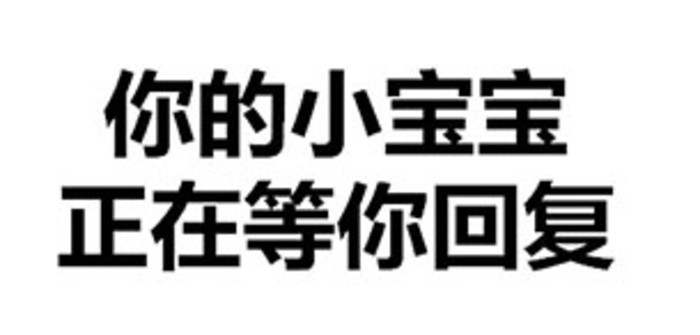 你的小宝宝
正在等你回复